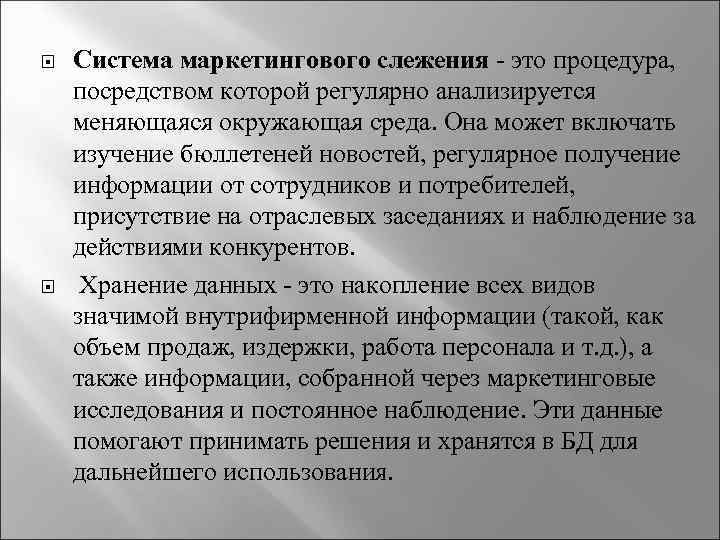 Система маркетингового слежения - это процедура, посредством которой регулярно анализируется меняющаяся окружающая среда. Она может включать изучение бюллетеней новостей, регулярное получение информации от сотрудников и потребителей, присутствие на отраслевых заседаниях и наблюдение за действиями конкурентов.

Хранение данных - это накопление всех видов значимой внутрифирменной информации (такой, как объем продаж, издержки, работа персонала и т.д.), а также информации, собранной через маркетинговые исследования и постоянное наблюдение. Эти данные помогают принимать решения и хранятся в БД для дальнейшего использования.